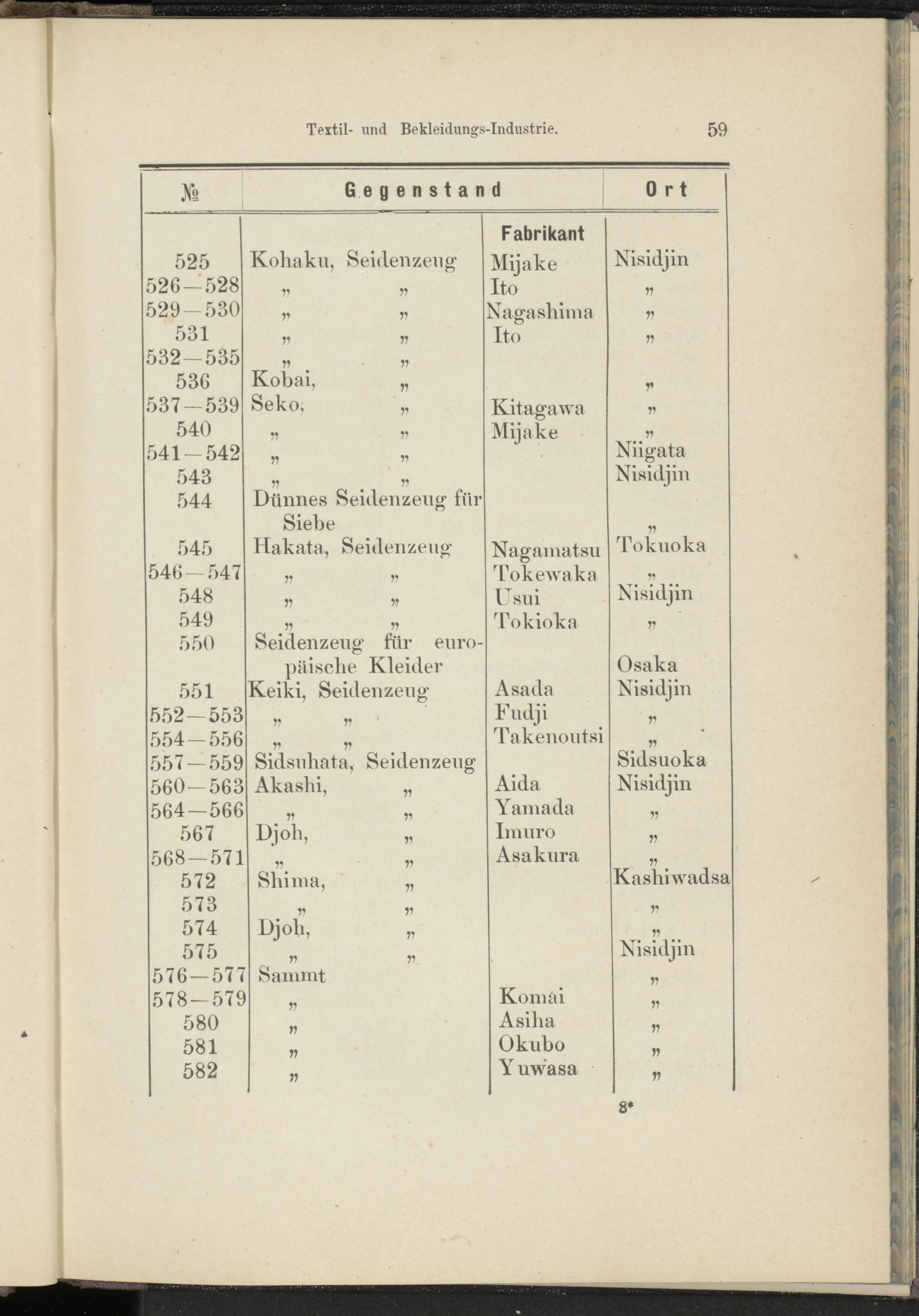 Textil- und Bekleidungs-Industrie. 59

| № | Gegenstand | Fabrikant | Ort |
|---|---|---|---|
| 525 | Kohaku, Seidenzeug | Mijake | Nisidjin |
| 526—528 | „ „ | Ito | „ |
| 529—530 | „ „ | Nagashima | „ |
| 531 | „ „ | Ito | „ |
| 532—535 | „ „ | | |
| 536 | Kobai, „ | | „ |
| 537—539 | Seko, „ | Kitagawa | „ |
| 540 | „ „ | Mijake | „ |
| 541—542 | „ „ | | Niigata |
| 543 | „ „ | | Nisidjin |
| 544 | Dünnes Seidenzeug für Siebe | | „ |
| 545 | Hakata, Seidenzeug | Nagamatsu | Tokuoka |
| 546—547 | „ „ | Tokewaka | „ |
| 548 | „ „ | Usui | Nisidjin |
| 549 | „ „ | Tokioka | „ |
| 550 | Seidenzeug für europäische Kleider | | Osaka |
| 551 | Keiki, Seidenzeug | Asada | Nisidjin |
| 552—553 | „ „ | Fudji | „ |
| 554—556 | „ „ | Takenoutsi | „ |
| 557—559 | Sidsuhata, Seidenzeug | | Sidsuoka |
| 560—563 | Akashi, „ | Aida | Nisidjin |
| 564—566 | „ „ | Yamada | „ |
| 567 | Djoh, „ | Imuro | „ |
| 568—571 | „ „ | Asakura | „ |
| 572 | Shima, „ | | Kashiwadsa |
| 573 | „ „ | | „ |
| 574 | Djoh, „ | | „ |
| 575 | „ „ | | Nisidjin |
| 576—577 | Sammt | | „ |
| 578—579 | „ | Komai | „ |
| 580 | „ | Asiha | „ |
| 581 | „ | Okubo | „ |
| 582 | „ | Yuwasa | „ |

8*